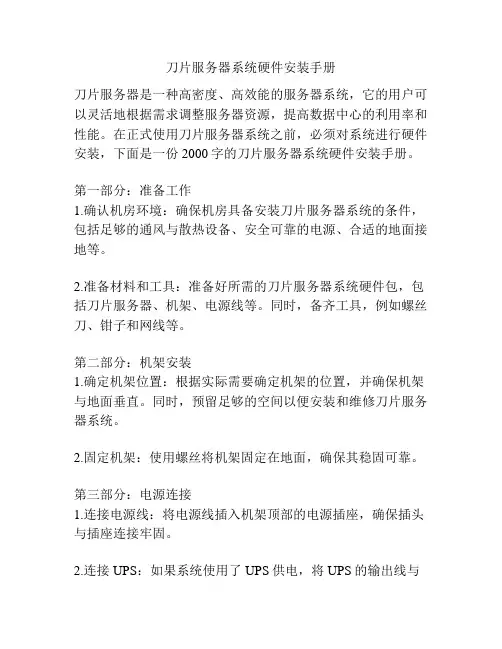 刀片服务器系统硬件安装手册

刀片服务器是一种高密度、高效能的服务器系统，它的用户可以灵活地根据需求调整服务器资源，提高数据中心的利用率和性能。在正式使用刀片服务器系统之前，必须对系统进行硬件安装，下面是一份 2000 字的刀片服务器系统硬件安装手册。

第一部分：准备工作
1.确认机房环境：确保机房具备安装刀片服务器系统的条件，包括足够的通风与散热设备、安全可靠的电源、合适的地面接地等。

2.准备材料和工具：准备好所需的刀片服务器系统硬件包，包括刀片服务器、机架、电源线等。同时，备齐工具，例如螺丝刀、钳子和网线等。

第二部分：机架安装
1.确定机架位置：根据实际需要确定机架的位置，并确保机架与地面垂直。同时，预留足够的空间以便安装和维修刀片服务器系统。

2.固定机架：使用螺丝将机架固定在地面，确保其稳固可靠。

第三部分：电源连接
1.连接电源线：将电源线插入机架顶部的电源插座，确保插头与插座连接牢固。

2.连接 UPS：如果系统使用了 UPS 供电，将 UPS 的输出线与